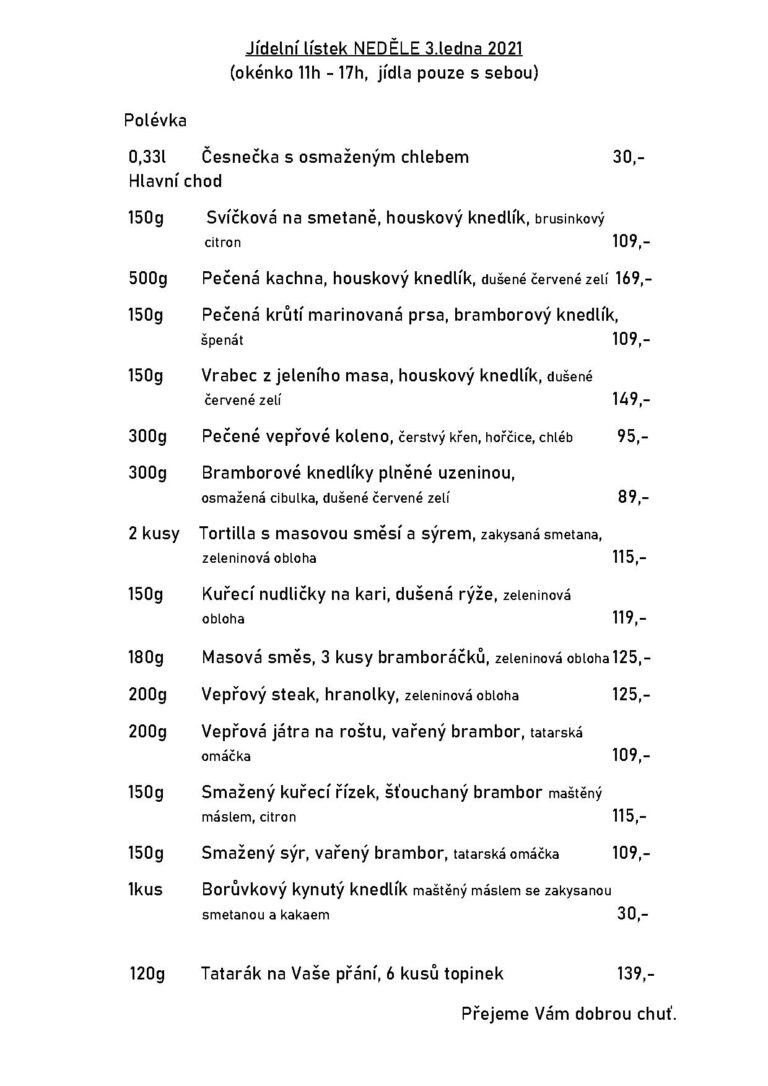 Jídelní lístek NEDĚLE 3.ledna 2021
(okénko 11h - 17h, jídla pouze s sebou)

Polévka

0,33l Česnečka s osmaženým chlebem 30,-

Hlavní chod

150g Svíčková na smetaně, houskový knedlík, brusinkový citron 109,-

500g Pečená kachna, houskový knedlík, dušené červené zelí 169,-

150g Pečená krůtí marinovaná prsa, bramborový knedlík, špenát 109,-

150g Vrabec z jeleního masa, houskový knedlík, dušené červené zelí 149,-

300g Pečené vepřové koleno, čerstvý křen, hořčice, chléb 95,-

300g Bramborové knedlíky plněné uzeninou, osmažená cibulka, dušené červené zelí 89,-

2 kusy Tortilla s masovou směsí a sýrem, zakysaná smetana, zeleninová obloha 115,-

150g Kuřecí nudličky na kari, dušená rýže, zeleninová obloha 119,-

180g Masová směs, 3 kusy bramboráčků, zeleninová obloha 125,-

200g Vepřový steak, hranolky, zeleninová obloha 125,-

200g Vepřová játra na roštu, vařený brambor, tatarská omáčka 109,-

150g Smažený kuřecí řízek, šťouchaný brambor maštěný máslem, citron 115,-

150g Smažený sýr, vařený brambor, tatarská omáčka 109,-

1kus Borůvkový kynutý knedlík maštěný máslem se zakysanou smetanou a kakaem 30,-

120g Tatarák na Vaše přání, 6 kusů topinek 139,-

Přejeme Vám dobrou chuť.